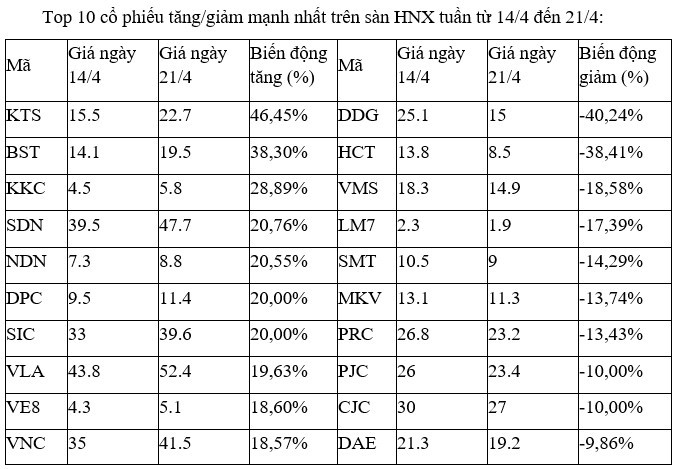 Top 10 cổ phiếu tăng/giảm mạnh nhất trên sàn HNX tuần từ 14/4 đến 21/4:

| Mã | Giá ngày 14/4 | Giá ngày 21/4 | Biến động tăng (%) | Mã | Giá ngày 14/4 | Giá ngày 21/4 | Biến động giảm (%) |
|---|---|---|---|---|---|---|---|
| KTS | 15.5 | 22.7 | 46,45% | DDG | 25.1 | 15 | -40,24% |
| BST | 14.1 | 19.5 | 38,30% | HCT | 13.8 | 8.5 | -38,41% |
| KKC | 4.5 | 5.8 | 28,89% | VMS | 18.3 | 14.9 | -18,58% |
| SDN | 39.5 | 47.7 | 20,76% | LM7 | 2.3 | 1.9 | -17,39% |
| NDN | 7.3 | 8.8 | 20,55% | SMT | 10.5 | 9 | -14,29% |
| DPC | 9.5 | 11.4 | 20,00% | MKV | 13.1 | 11.3 | -13,74% |
| SIC | 33 | 39.6 | 20,00% | PRC | 26.8 | 23.2 | -13,43% |
| VLA | 43.8 | 52.4 | 19,63% | PJC | 26 | 23.4 | -10,00% |
| VE8 | 4.3 | 5.1 | 18,60% | CJC | 30 | 27 | -10,00% |
| VNC | 35 | 41.5 | 18,57% | DAE | 21.3 | 19.2 | -9,86% |